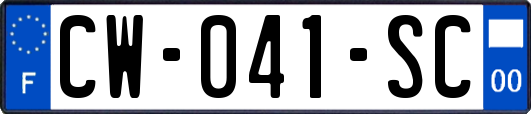 F
CW-041-SC
00